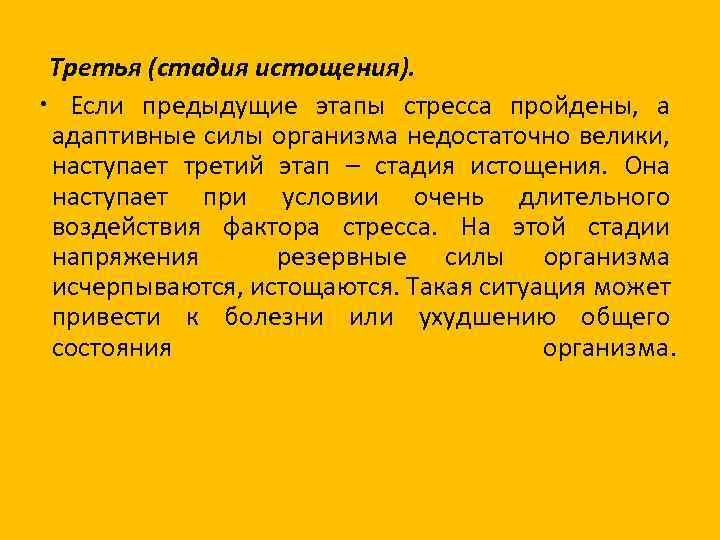 Третья (стадия истощения).

• Если предыдущие этапы стресса пройдены, а адаптивные силы организма недостаточно велики, наступает третий этап – стадия истощения. Она наступает при условии очень длительного воздействия фактора стресса. На этой стадии напряжения резервные силы организма исчерпываются, истощаются. Такая ситуация может привести к болезни или ухудшению общего состояния организма.